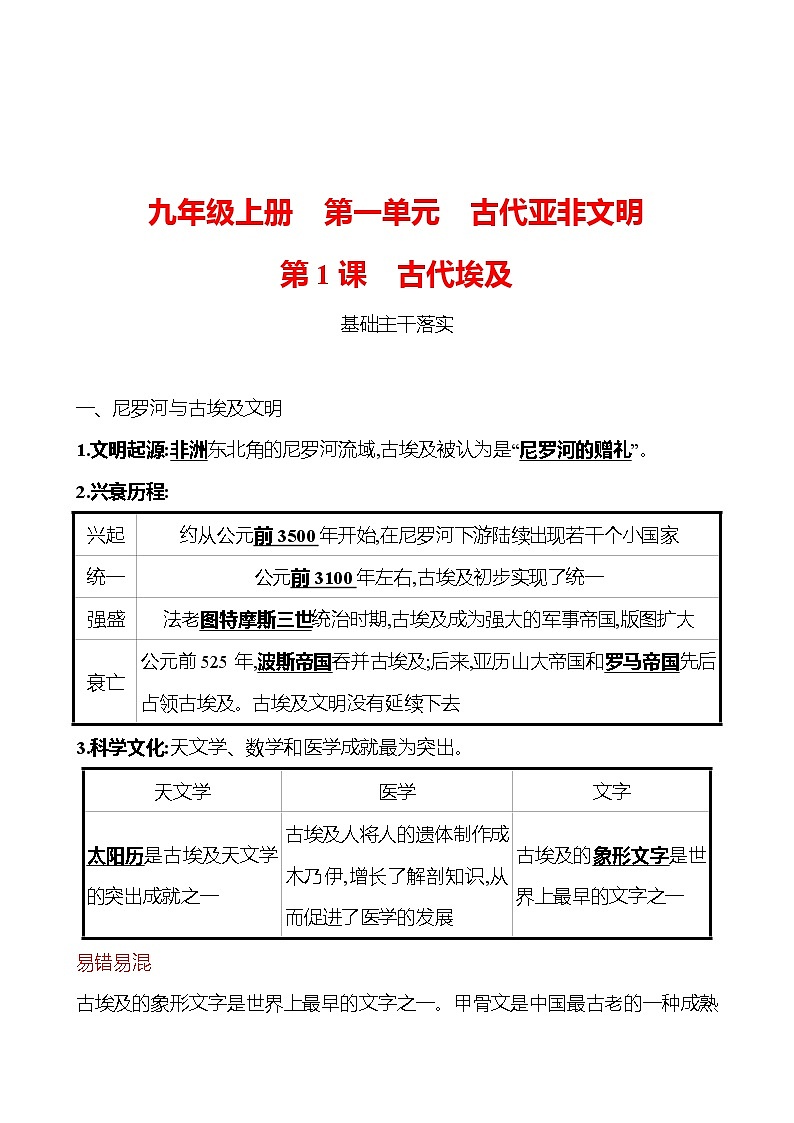 九年级上册　第一单元　古代亚非文明

第 1 课　古代埃及

基础主干落实

一、尼罗河与古埃及文明

1.文明起源:非洲东北角的尼罗河流域,古埃及被认为是“尼罗河的赠礼”。

2.兴衰历程:

| 兴起 | 约从公元前 3500 年开始,在尼罗河下游陆续出现若干个小国家 |
|---|---|
| 统一 | 公元前 3100 年左右,古埃及初步实现了统一 |
| 强盛 | 法老图特摩斯三世统治时期,古埃及成为强大的军事帝国,版图扩大 |
| 衰亡 | 公元前 525 年,波斯帝国吞并古埃及;后来,亚历山大帝国和罗马帝国先后占领古埃及。古埃及文明没有延续下去 |

3.科学文化:天文学、数学和医学成就最为突出。

| 天文学 | 医学 | 文字 |
|---|---|---|
| 太阳历是古埃及天文学的突出成就之一 | 古埃及人将人的遗体制作成木乃伊,增长了解剖知识,从而促进了医学的发展 | 古埃及的象形文字是世界上最早的文字之一 |

易错易混

古埃及的象形文字是世界上最早的文字之一。甲骨文是中国最古老的一种成熟